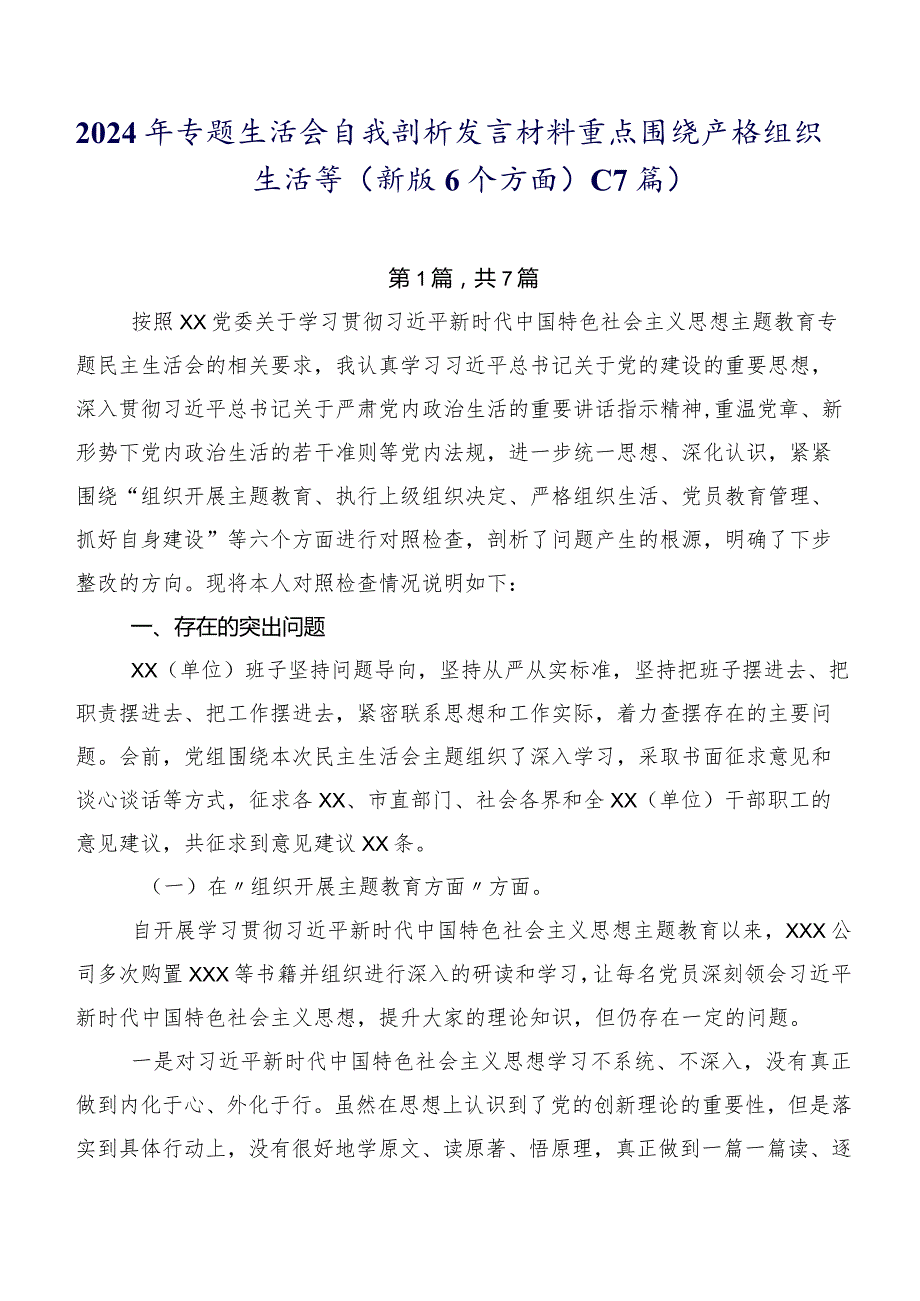 2024年专题生活会自我剖析发言材料重点围绕严格组织生活等（新版6个方面）C7篇）

第1篇，共7篇

按照XX党委关于学习贯彻习近平新时代中国特色社会主义思想主题教育专题民主生活会的相关要求，我认真学习习近平总书记关于党的建设的重要思想，深入贯彻习近平总书记关于严肃党内政治生活的重要讲话指示精神，重温党章、新形势下党内政治生活的若干准则等党内法规，进一步统一思想、深化认识，紧紧围绕“组织开展主题教育、执行上级组织决定、严格组织生活、党员教育管理、抓好自身建设”等六个方面进行对照检查，剖析了问题产生的根源，明确了下步整改的方向。现将本人对照检查情况说明如下：

一、存在的突出问题

XX（单位）班子坚持问题导向，坚持从严从实标准，坚持把班子摆进去、把职责摆进去、把工作摆进去，紧密联系思想和工作实际，着力查摆存在的主要问题。会前，党组围绕本次民主生活会主题组织了深入学习，采取书面征求意见和谈心谈话等方式，征求各XX、市直部门、社会各界和全XX（单位）干部职工的意见建议，共征求到意见建议XX条。

（一）在〃组织开展主题教育方面〃方面。

自开展学习贯彻习近平新时代中国特色社会主义思想主题教育以来，XXX公司多次购置XXX等书籍并组织进行深入的研读和学习，让每名党员深刻领会习近平新时代中国特色社会主义思想，提升大家的理论知识，但仍存在一定的问题。

一是对习近平新时代中国特色社会主义思想学习不系统、不深入，没有真正做到内化于心、外化于行。虽然在思想上认识到了党的创新理论的重要性，但是落实到具体行动上，没有很好地学原文、读原著、悟原理，真正做到一篇一篇读、逐